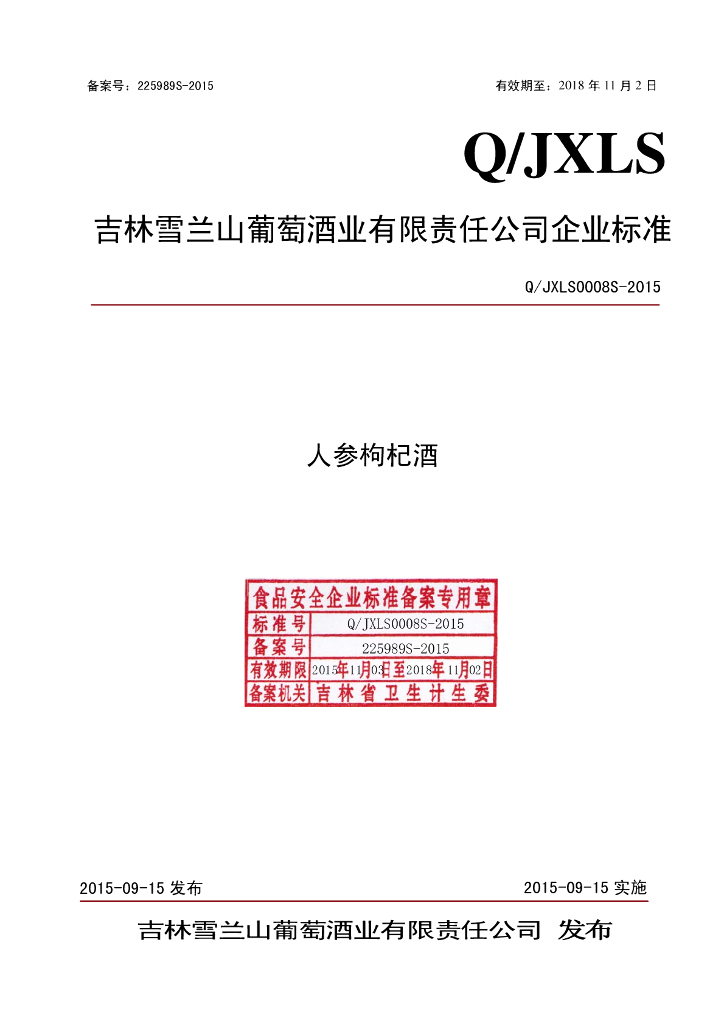 备案号：225989S-2015 有效期至：2018年11月2日

Q/JXLS

吉林雪兰山葡萄酒业有限责任公司企业标准

Q/JXLS0008S-2015

人参枸杞酒

食品安全企业标准备案专用章
标准号 Q/JXLS0008S-2015
备案号 225989S-2015
有效期限 2015年11月03日至2018年11月02日
备案机关 吉林省卫生计生委

2015-09-15发布 2015-09-15实施

吉林雪兰山葡萄酒业有限责任公司 发布